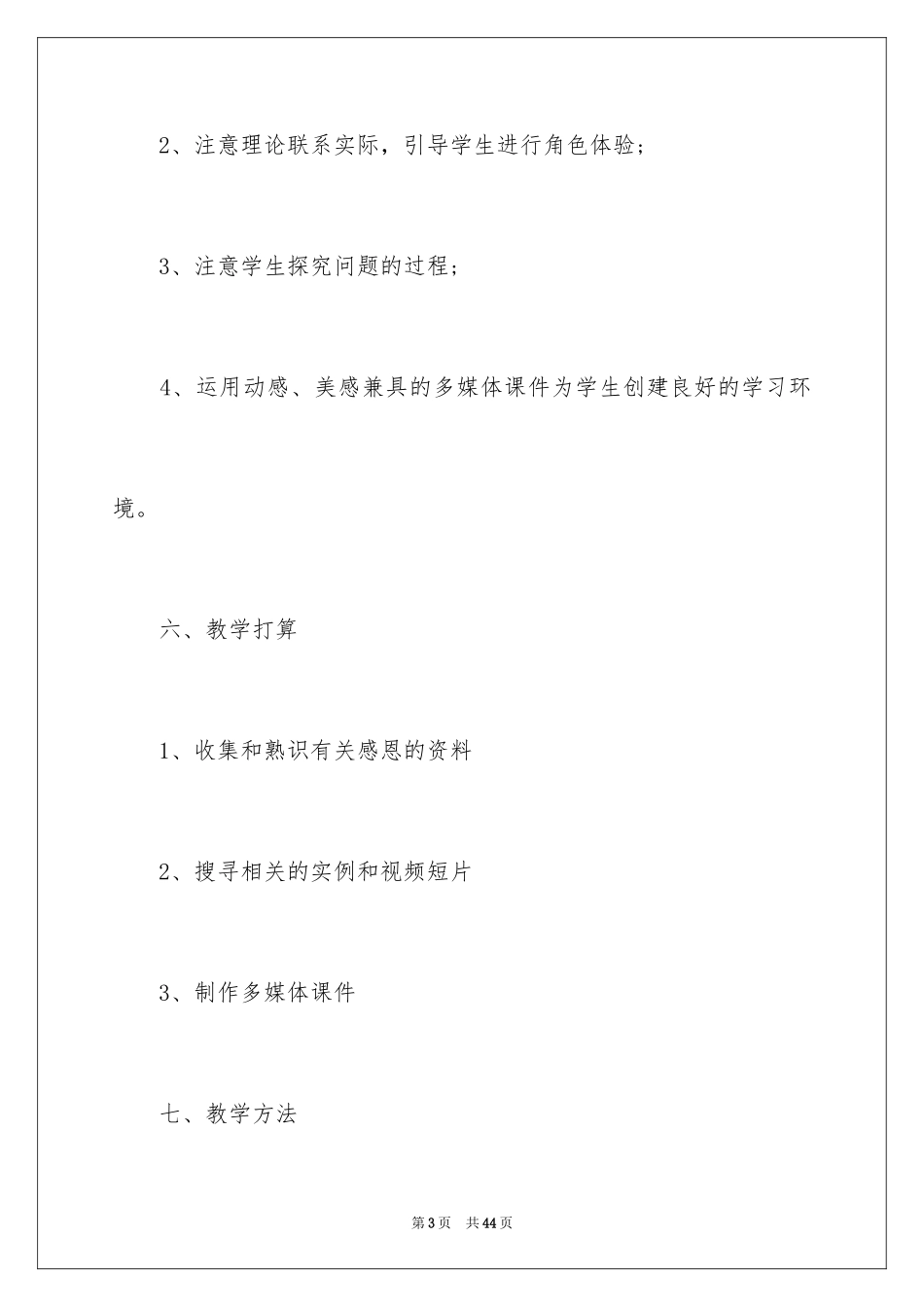 2、注意理论联系实际，引导学生进行角色体验；

3、注意学生探究问题的过程；

4、运用动感、美感兼具的多媒体课件为学生创建良好的学习环境。

六、教学打算

1、收集和熟识有关感恩的资料

2、搜寻相关的实例和视频短片

3、制作多媒体课件

七、教学方法

第3页 共44页